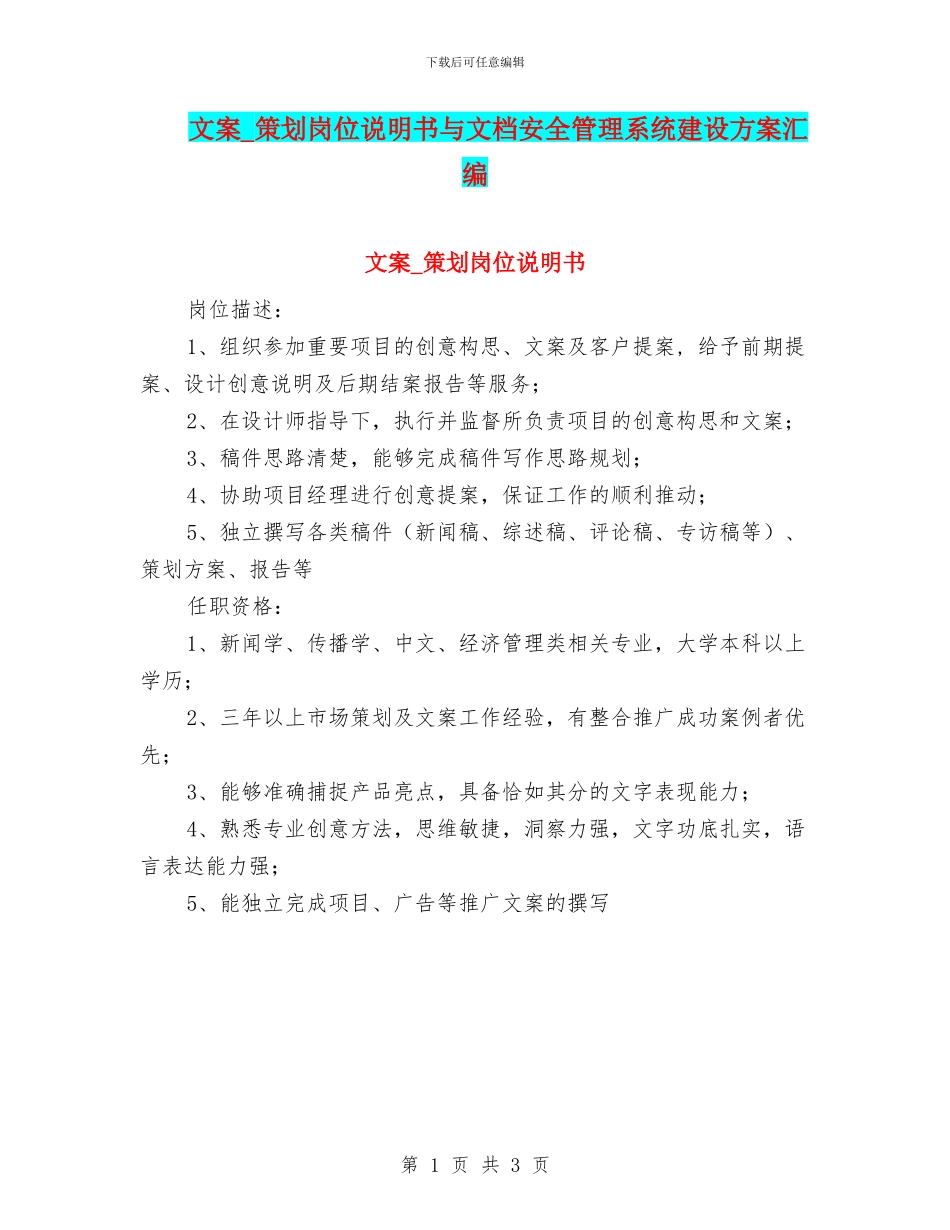 下载后可任意编辑

文案_策划岗位说明书与文档安全管理系统建设方案汇编

文案_策划岗位说明书

岗位描述：

1、组织参加重要项目的创意构思、文案及客户提案，给予前期提案、设计创意说明及后期结案报告等服务；

2、在设计师指导下，执行并监督所负责项目的创意构思和文案；

3、稿件思路清楚，能够完成稿件写作思路规划；

4、协助项目经理进行创意提案，保证工作的顺利推动；

5、独立撰写各类稿件（新闻稿、综述稿、评论稿、专访稿等）、策划方案、报告等

任职资格：

1、新闻学、传播学、中文、经济管理类相关专业，大学本科以上学历；

2、三年以上市场策划及文案工作经验，有整合推广成功案例者优先；

3、能够准确捕捉产品亮点，具备恰如其分的文字表现能力；

4、熟悉专业创意方法，思维敏捷，洞察力强，文字功底扎实，语言表达能力强；

5、能独立完成项目、广告等推广文案的撰写

第 1 页 共 3 页